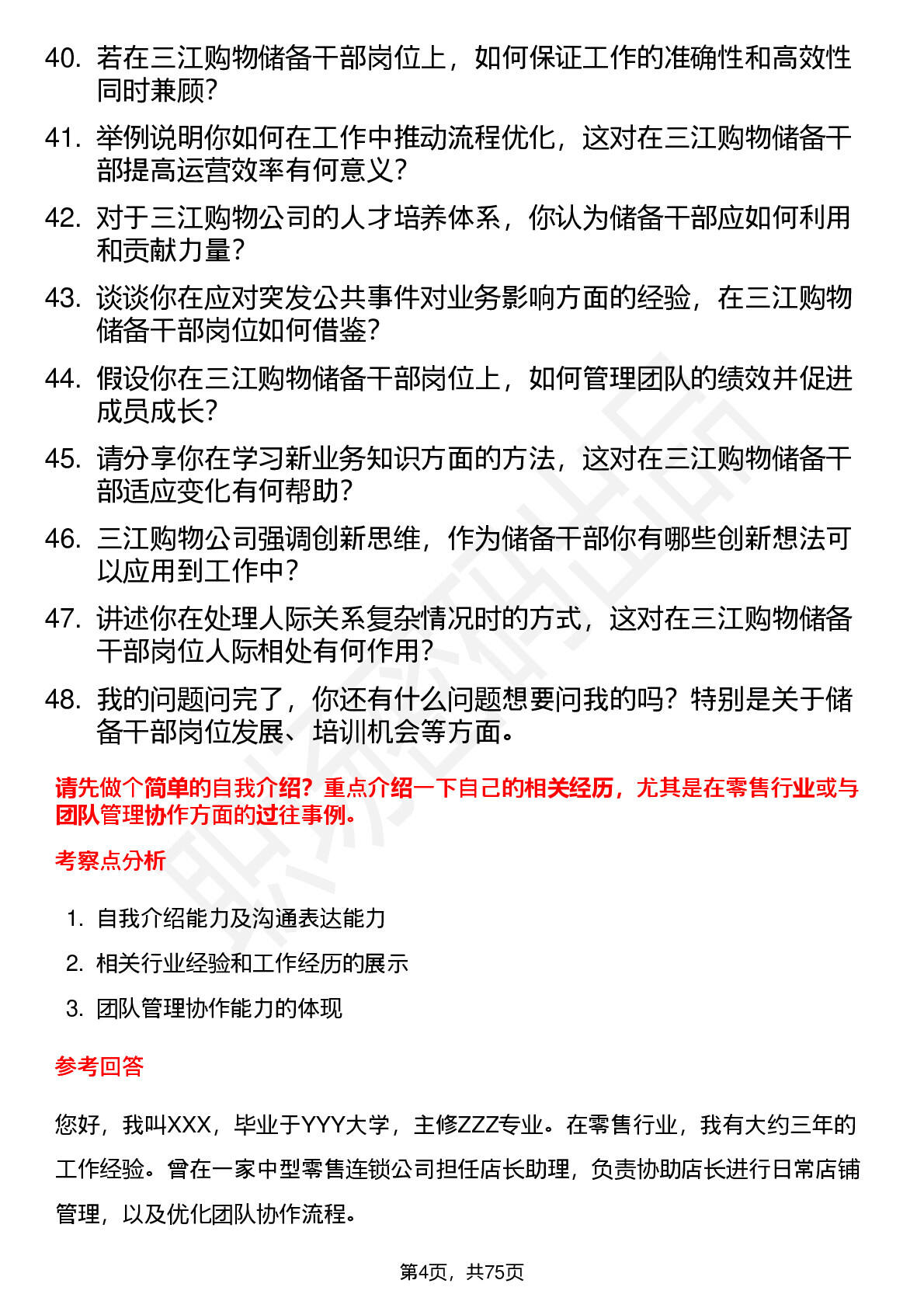 40. 若在三江购物储备干部岗位上，如何保证工作的准确性和高效性同时兼顾？

41. 举例说明你如何在工作中推动流程优化，这对在三江购物储备干部提高运营效率有何意义？

42. 对于三江购物公司的人才培养体系，你认为储备干部应如何利用和贡献力量？

43. 谈谈你在应对突发公共事件对业务影响方面的经验，在三江购物储备干部岗位如何借鉴？

44. 假设你在三江购物储备干部岗位上，如何管理团队的绩效并促进成员成长？

45. 请分享你在学习新业务知识方面的方法，这对在三江购物储备干部适应变化有何帮助？

46. 三江购物公司强调创新思维，作为储备干部你有哪些创新想法可以应用到工作中？

47. 讲述你在处理人际关系复杂情况时的方式，这对在三江购物储备干部岗位人际相处有何作用？

48. 我的问题问完了，你还有什么问题想要问我的吗？特别是关于储备干部岗位发展、培训机会等方面。

请先做个简单的自我介绍？重点介绍一下自己的相关经历，尤其是在零售行业或与团队管理协作方面的过往事例。

考察点分析

1. 自我介绍能力及沟通表达能力
2. 相关行业经验和工作经历的展示
3. 团队管理协作能力的体现

参考回答

您好，我叫XXX，毕业于YYY大学，主修ZZZ专业。在零售行业，我有大约三年的工作经验。曾在一家中型零售连锁公司担任店长助理，负责协助店长进行日常店铺管理，以及优化团队协作流程。

第4页，共75页